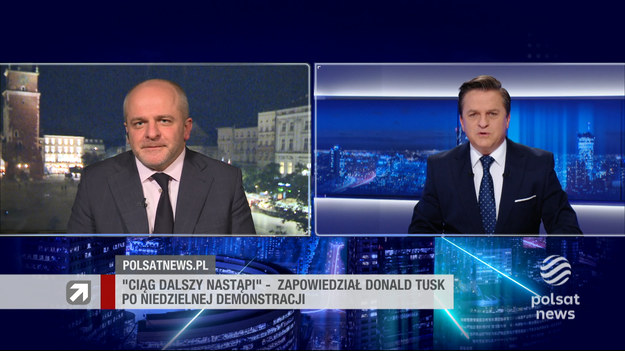 POLSATNEWS.PL

"CIĄG DALSZY NASTĄPI" - ZAPOWIEDZIAŁ DONALD TUSK PO NIEDZIELNEJ DEMONSTRACJI

polsat news